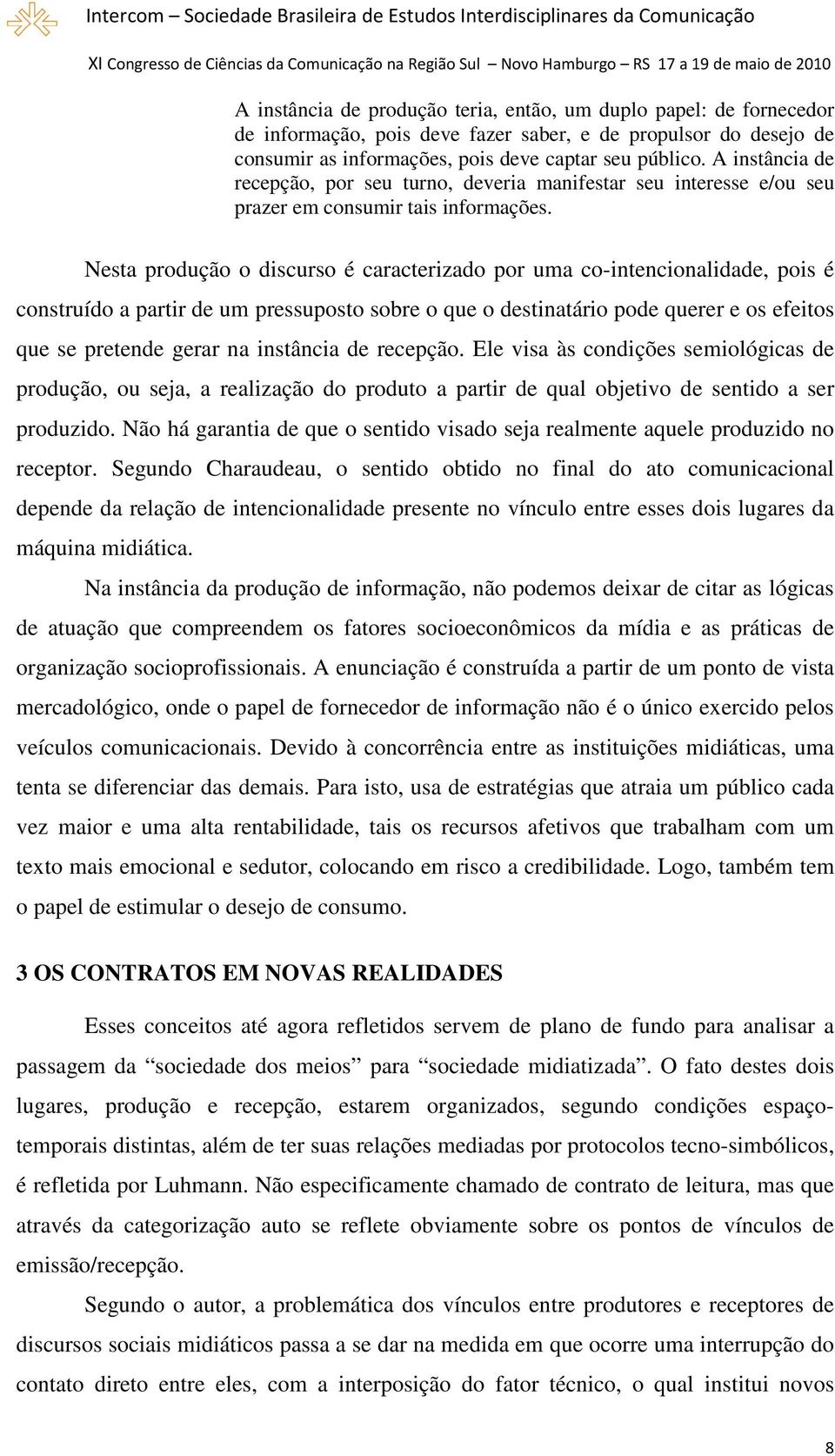 Intercom – Sociedade Brasileira de Estudos Interdisciplinares da Comunicação
XI Congresso de Ciências da Comunicação na Região Sul – Novo Hamburgo – RS 17 a 19 de maio de 2010

A instância de produção teria, então, um duplo papel: de fornecedor de informação, pois deve fazer saber, e de propulsor do desejo de consumir as informações, pois deve captar seu público. A instância de recepção, por seu turno, deveria manifestar seu interesse e/ou seu prazer em consumir tais informações.

Nesta produção o discurso é caracterizado por uma co-intencionalidade, pois é construído a partir de um pressuposto sobre o que o destinatário pode querer e os efeitos que se pretende gerar na instância de recepção. Ele visa às condições semiológicas de produção, ou seja, a realização do produto a partir de qual objetivo de sentido a ser produzido. Não há garantia de que o sentido visado seja realmente aquele produzido no receptor. Segundo Charaudeau, o sentido obtido no final do ato comunicacional depende da relação de intencionalidade presente no vínculo entre esses dois lugares da máquina midiática.

Na instância da produção de informação, não podemos deixar de citar as lógicas de atuação que compreendem os fatores socioeconômicos da mídia e as práticas de organização socioprofissionais. A enunciação é construída a partir de um ponto de vista mercadológico, onde o papel de fornecedor de informação não é o único exercido pelos veículos comunicacionais. Devido à concorrência entre as instituições midiáticas, uma tenta se diferenciar das demais. Para isto, usa de estratégias que atraia um público cada vez maior e uma alta rentabilidade, tais os recursos afetivos que trabalham com um texto mais emocional e sedutor, colocando em risco a credibilidade. Logo, também tem o papel de estimular o desejo de consumo.

3 OS CONTRATOS EM NOVAS REALIDADES

Esses conceitos até agora refletidos servem de plano de fundo para analisar a passagem da “sociedade dos meios” para “sociedade midiatizada”. O fato destes dois lugares, produção e recepção, estarem organizados, segundo condições espaço-temporais distintas, além de ter suas relações mediadas por protocolos tecno-simbólicos, é refletida por Luhmann. Não especificamente chamado de contrato de leitura, mas que através da categorização auto se reflete obviamente sobre os pontos de vínculos de emissão/recepção.

Segundo o autor, a problemática dos vínculos entre produtores e receptores de discursos sociais midiáticos passa a se dar na medida em que ocorre uma interrupção do contato direto entre eles, com a interposição do fator técnico, o qual institui novos

8